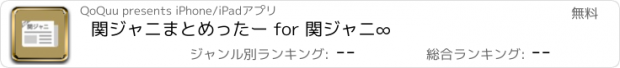 関ジャニ

QoQuu presents iPhone/iPadアプリ

無料

関ジャニまとめったー for 関ジャニ∞

ジャンル別ランキング: --

総合ランキング: --